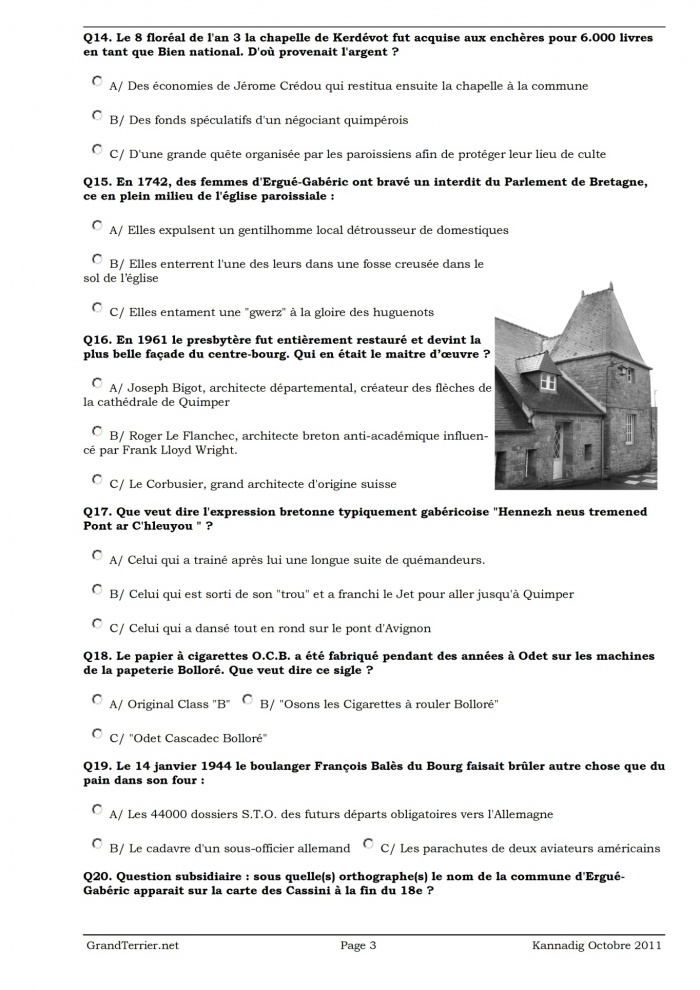 Q14. Le 8 floréal de l'an 3 la chapelle de Kerdévot fut acquise aux enchères pour 6.000 livres en tant que Bien national. D'où provenait l'argent ?

A/ Des économies de Jérome Crédou qui restitua ensuite la chapelle à la commune

B/ Des fonds spéculatifs d'un négociant quimpérois

C/ D'une grande quête organisée par les paroissiens afin de protéger leur lieu de culte

Q15. En 1742, des femmes d'Ergué-Gabéric ont bravé un interdit du Parlement de Bretagne, ce en plein milieu de l'église paroissiale :

A/ Elles expulsent un gentilhomme local détrousseur de domestiques

B/ Elles enterrent l'une des leurs dans une fosse creusée dans le sol de l'église

C/ Elles entament une "gwerz" à la gloire des huguenots

Q16. En 1961 le presbytère fut entièrement restauré et devint la plus belle façade du centre-bourg. Qui en était le maitre d'œuvre ?

A/ Joseph Bigot, architecte départemental, créateur des flèches de la cathédrale de Quimper

B/ Roger Le Flanchec, architecte breton anti-académique influencé par Frank Lloyd Wright.

C/ Le Corbusier, grand architecte d'origine suisse

Q17. Que veut dire l'expression bretonne typiquement gabéricoise "Hennezh neus tremened Pont ar C'hleuyou " ?

A/ Celui qui a trainé après lui une longue suite de quémandeurs.

B/ Celui qui est sorti de son "trou" et a franchi le Jet pour aller jusqu'à Quimper

C/ Celui qui a dansé tout en rond sur le pont d'Avignon

Q18. Le papier à cigarettes O.C.B. a été fabriqué pendant des années à Odet sur les machines de la papeterie Bolloré. Que veut dire ce sigle ?

A/ Original Class "B" B/ "Osons les Cigarettes à rouler Bolloré"

C/ "Odet Cascadec Bolloré"

Q19. Le 14 janvier 1944 le boulanger François Balès du Bourg faisait brûler autre chose que du pain dans son four :

A/ Les 44000 dossiers S.T.O. des futurs départs obligatoires vers l'Allemagne

B/ Le cadavre d'un sous-officier allemand C/ Les parachutes de deux aviateurs américains

Q20. Question subsidiaire : sous quelle(s) orthographe(s) le nom de la commune d'Ergué-Gabéric apparait sur la carte des Cassini à la fin du 18e ?

GrandTerrier.net Page 3 Kannadig Octobre 2011